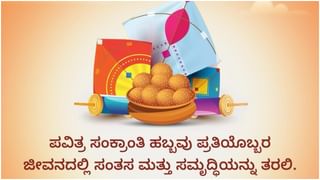 ಪವಿತ್ರ ಸಂಕ್ರಾಂತಿ ಹಬ್ಬವು ಪ್ರತಿಯೊಬ್ಬರ ಜೀವನದಲ್ಲಿ ಸಂತಸ ಮತ್ತು ಸಮೃದ್ಧಿಯನ್ನು ತರಲಿ.